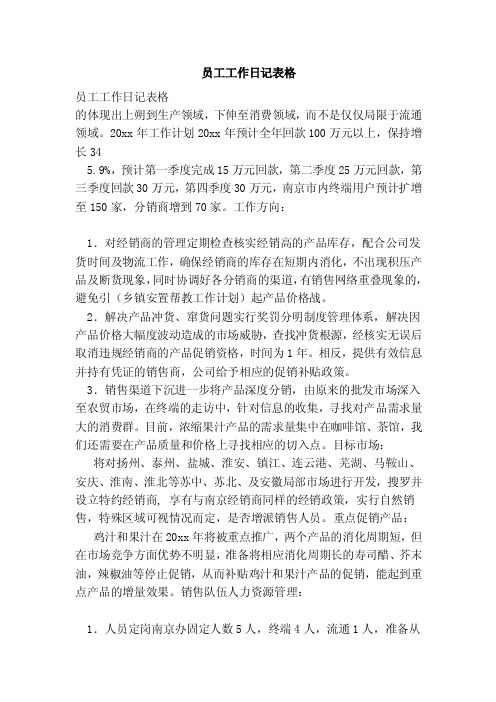 员工工作日记表格

员工工作日记表格
的体现出上朔到生产领域，下伸至消费领域，而不是仅仅局限于流通领域。20xx 年工作计划 20xx 年预计全年回款 100 万元以上，保持增长 34

5.9%，预计第一季度完成 15 万元回款，第二季度 25 万元回款，第三季度回款 30 万元，第四季度 30 万元，南京市内终端用户预计扩增至 150 家，分销商增到 70 家。工作方向：

1．对经销商的管理定期检查核实经销高的产品库存，配合公司发货时间及物流工作，确保经销商的库存在短期内消化，不出现积压产品及断货现象，同时协调好各分销商的渠道，有销售网络重叠现象的，避免引（乡镇安置帮教工作计划）起产品价格战。

2．解决产品冲货、窜货问题实行奖罚分明制度管理体系，解决因产品价格大幅度波动造成的市场威胁，查找冲货根源，经核实无误后取消违规经销商的产品促销资格，时间为 1 年。相反，提供有效信息并持有凭证的销售商，公司给予相应的促销补贴政策。

3．销售渠道下沉进一步将产品深度分销，由原来的批发市场深入至农贸市场，在终端的走访中，针对信息的收集，寻找对产品需求量大的消费群。目前，浓缩果汁产品的需求量集中在咖啡馆、茶馆，我们还需要在产品质量和价格上寻找相应的切入点。目标市场：

将对扬州、泰州、盐城、淮安、镇江、连云港、芜湖、马鞍山、安庆、淮南、淮北等苏中、苏北、及安徽局部市场进行开发，搜罗并设立特约经销商，享有与南京经销商同样的经销政策，实行自然销售，特殊区域可视情况而定，是否增派销售人员。重点促销产品：

鸡汁和果汁在 20xx 年将被重点推广，两个产品的消化周期短，但在市场竞争方面优势不明显，准备将相应消化周期长的寿司醋、芥末油，辣椒油等停止促销，从而补贴鸡汁和果汁产品的促销，能起到重点产品的增量效果。销售队伍人力资源管理：

1．人员定岗南京办固定人数 5 人，终端 4 人，流通 1 人，准备从